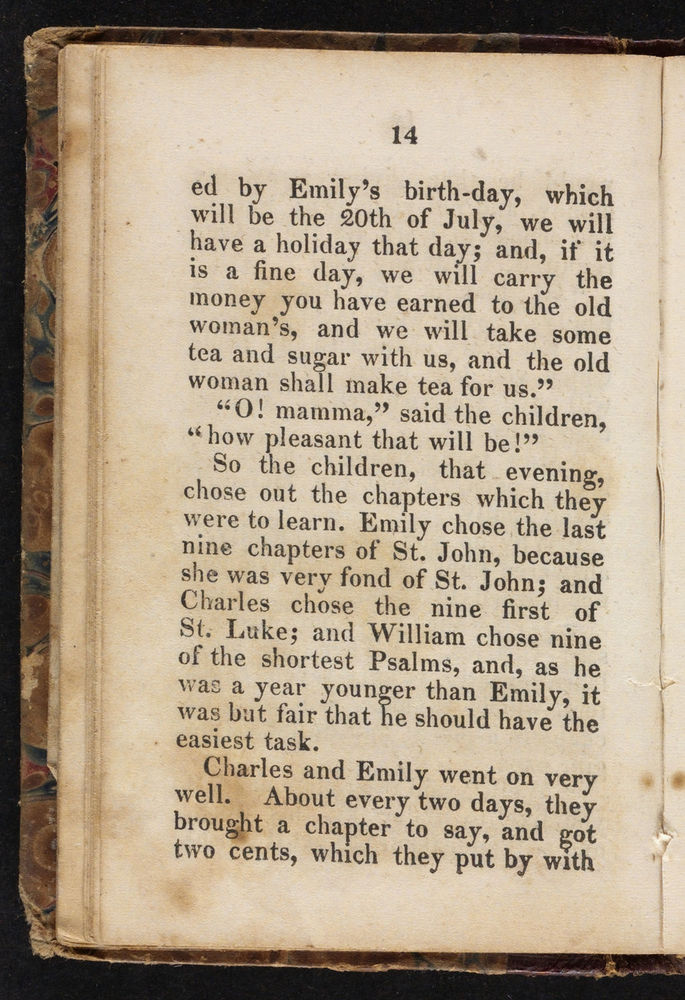 14

ed by Emily's birth-day, which will be the 20th of July, we will have a holiday that day; and, if it is a fine day, we will carry the money you have earned to the old woman's, and we will take some tea and sugar with us, and the old woman shall make tea for us."

"O! mamma," said the children, "how pleasant that will be!"

So the children, that evening, chose out the chapters which they were to learn. Emily chose the last nine chapters of St. John, because she was very fond of St. John; and Charles chose the nine first of St. Luke; and William chose nine of the shortest Psalms, and, as he was a year younger than Emily, it was but fair that he should have the easiest task.

Charles and Emily went on very well. About every two days, they brought a chapter to say, and got two cents, which they put by with